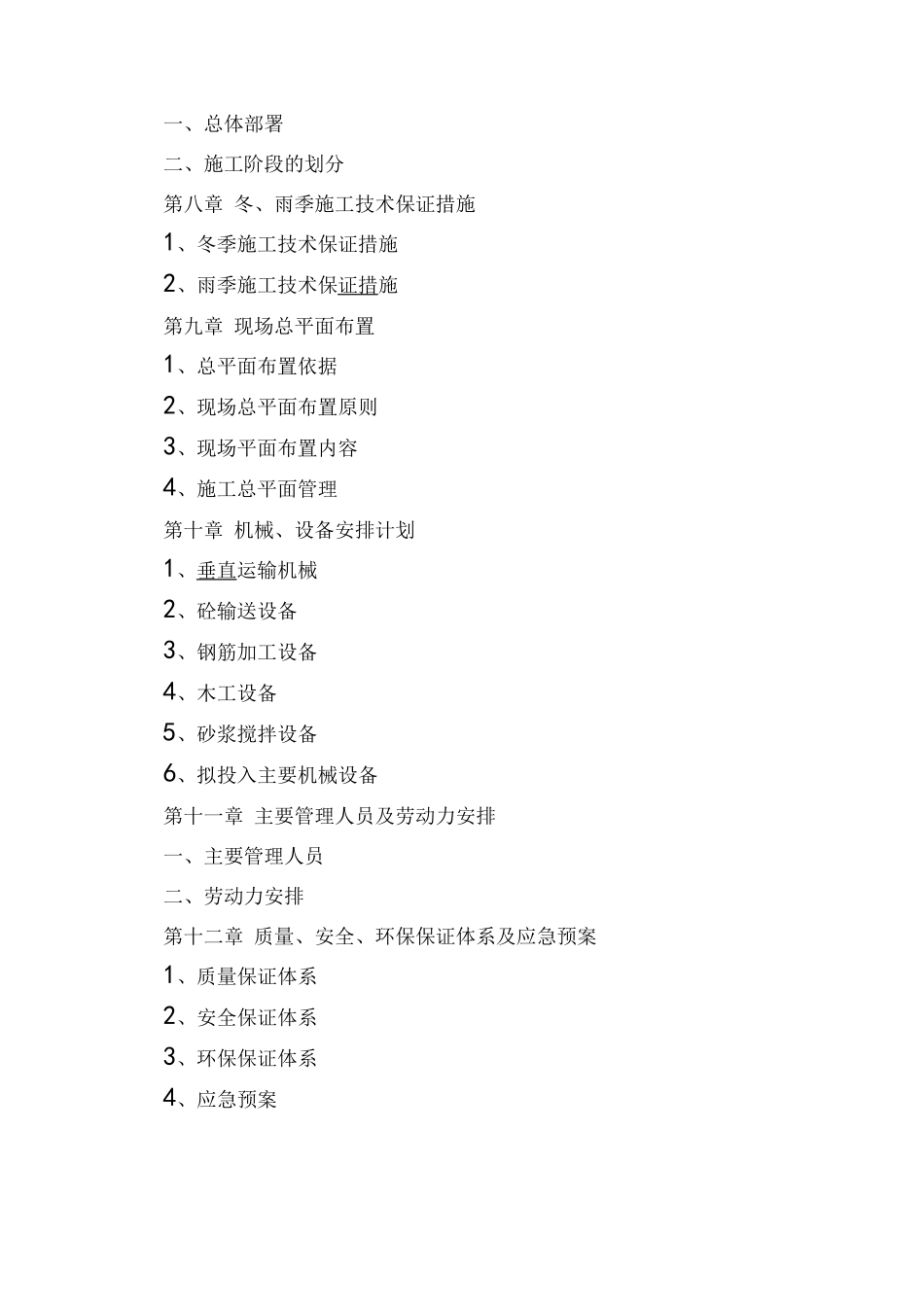 一、总体部署

二、施工阶段的划分

第八章 冬、雨季施工技术保证措施

1、冬季施工技术保证措施

2、雨季施工技术保证措施

第九章 现场总平面布置

1、总平面布置依据

2、现场总平面布置原则

3、现场平面布置内容

4、施工总平面管理

第十章 机械、设备安排计划

1、垂直运输机械

2、砼输送设备

3、钢筋加工设备

4、木工设备

5、砂浆搅拌设备

6、拟投入主要机械设备

第十一章 主要管理人员及劳动力安排

一、主要管理人员

二、劳动力安排

第十二章 质量、安全、环保保证体系及应急预案

1、质量保证体系

2、安全保证体系

3、环保保证体系

4、应急预案